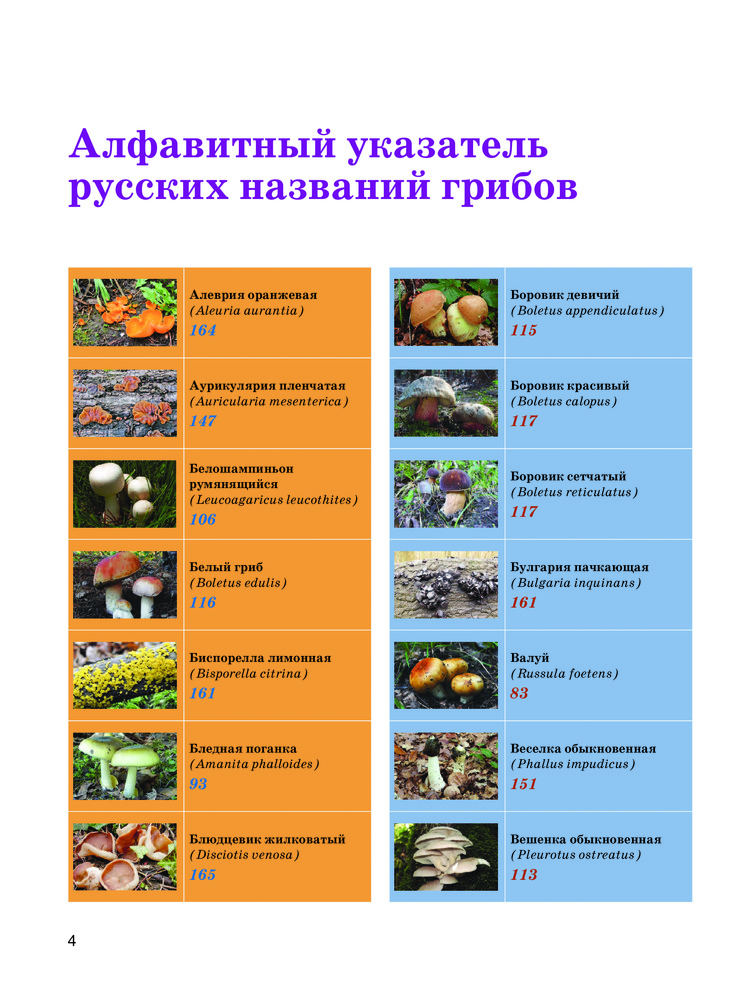 Алфавитный указатель русских названий грибов

Алеврия оранжевая
(Aleuria aurantia)
164

Аурикулярия пленчатая
(Auricularia mesenterica)
147

Белошампиньон румянящийся
(Leucoagaricus leucothites)
106

Белый гриб
(Boletus edulis)
116

Биспорелла лимонная
(Bisporella citrina)
161

Бледная поганка
(Amanita phalloides)
93

Блюдцевик жилковатый
(Disciotis venosa)
165

Боровик девичий
(Boletus appendiculatus)
115

Боровик красивый
(Boletus calopus)
117

Боровик сетчатый
(Boletus reticulatus)
117

Булгария пачкающая
(Bulgaria inquinans)
161

Валуй
(Russula foetens)
83

Веселка обыкновенная
(Phallus impudicus)
151

Вешенка обыкновенная
(Pleurotus ostreatus)
113

4